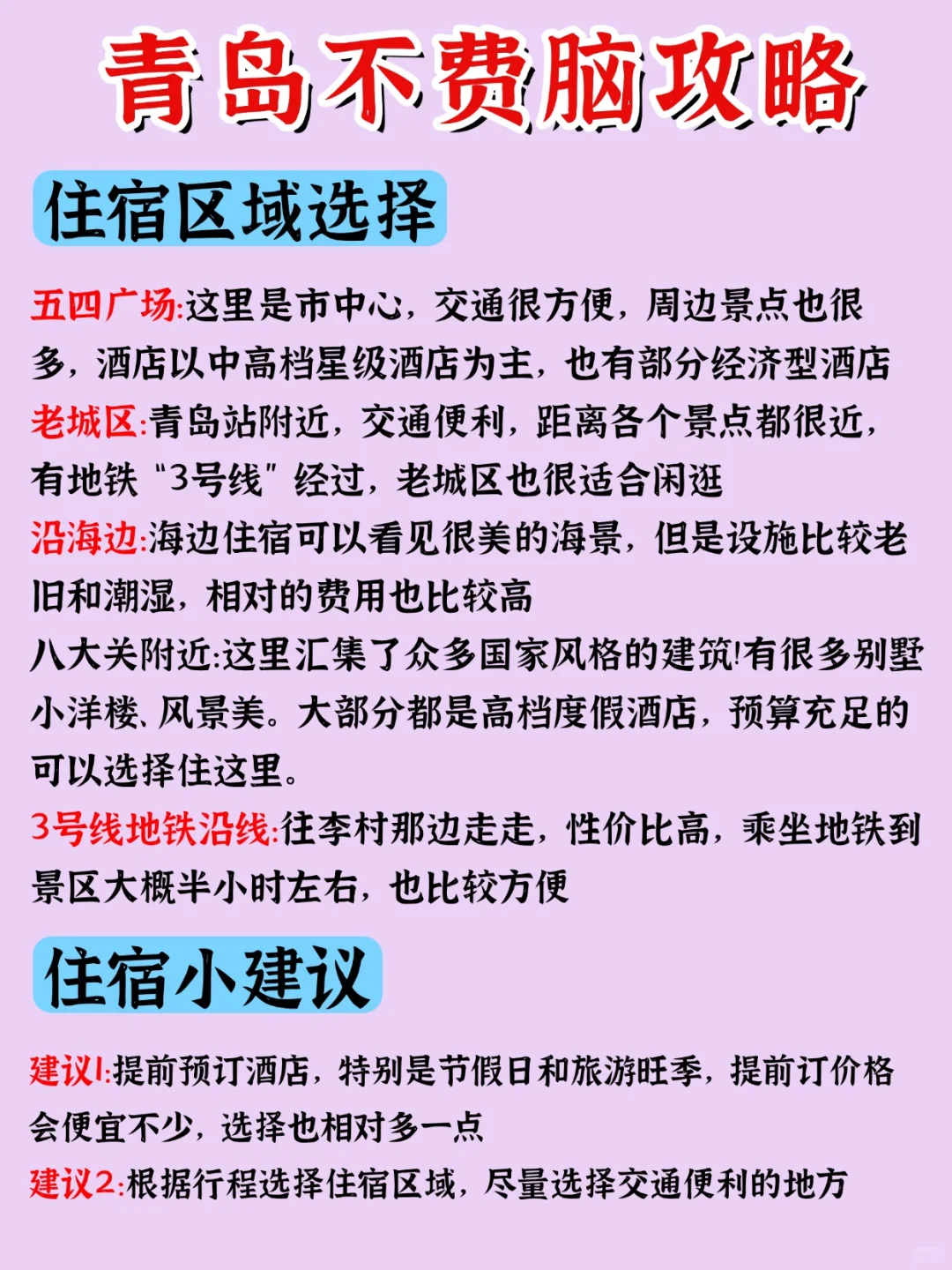 青岛不费脑攻略

住宿区域选择

五四广场:这里是市中心，交通很方便，周边景点也很多，酒店以中高档星级酒店为主，也有部分经济型酒店
老城区:青岛站附近，交通便利，距离各个景点都很近，有地铁“3号线”经过，老城区也很适合闲逛
沿海边:海边住宿可以看见很美的海景，但是设施比较老旧和潮湿，相对的费用也比较高
八大关附近:这里汇集了众多国家风格的建筑!有很多别墅小洋楼、风景美。大部分都是高档度假酒店，预算充足的可以选择住这里。
3号线地铁沿线:往李村那边走走，性价比高，乘坐地铁到景区大概半小时左右，也比较方便

住宿小建议

建议1:提前预订酒店，特别是节假日和旅游旺季，提前订价格会便宜不少，选择也相对多一点
建议2:根据行程选择住宿区域，尽量选择交通便利的地方